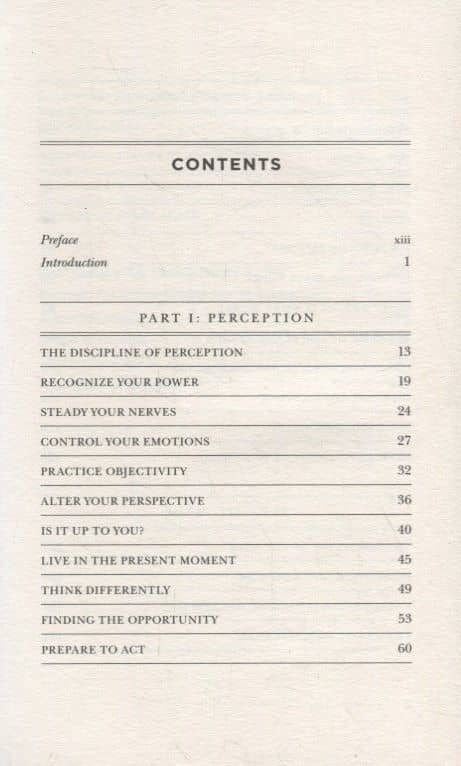 CONTENTS

Preface xiii
Introduction 1

PART I: PERCEPTION

THE DISCIPLINE OF PERCEPTION 13
RECOGNIZE YOUR POWER 19
STEADY YOUR NERVES 24
CONTROL YOUR EMOTIONS 27
PRACTICE OBJECTIVITY 32
ALTER YOUR PERSPECTIVE 36
IS IT UP TO YOU? 40
LIVE IN THE PRESENT MOMENT 45
THINK DIFFERENTLY 49
FINDING THE OPPORTUNITY 53
PREPARE TO ACT 60